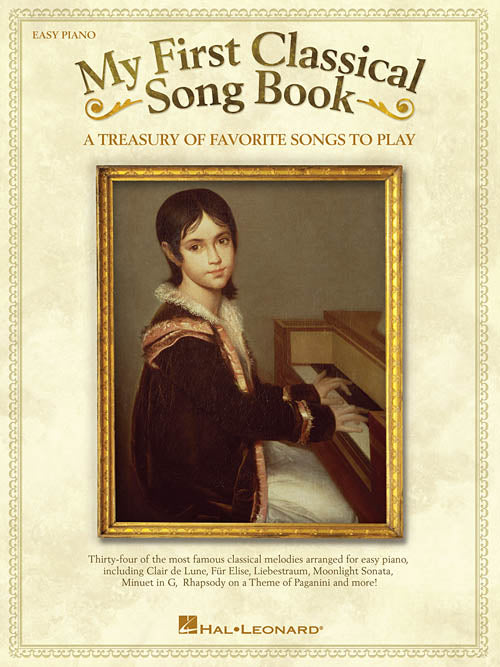 EASY PIANO

My First Classical Song Book

A TREASURY OF FAVORITE SONGS TO PLAY

Thirty-four of the most famous classical melodies arranged for easy piano, including Clair de Lune, Für Elise, Liebestraum, Moonlight Sonata, Minuet in G, Rhapsody on a Theme of Paganini and more!

HAL•LEONARD®